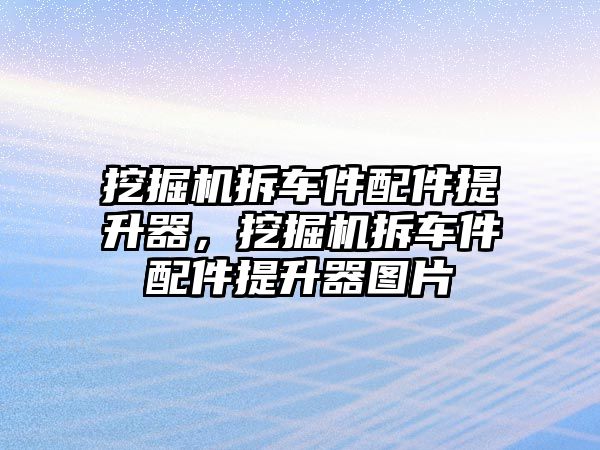 挖掘机拆车件配件提升器，挖掘机拆车件配件提升器图片